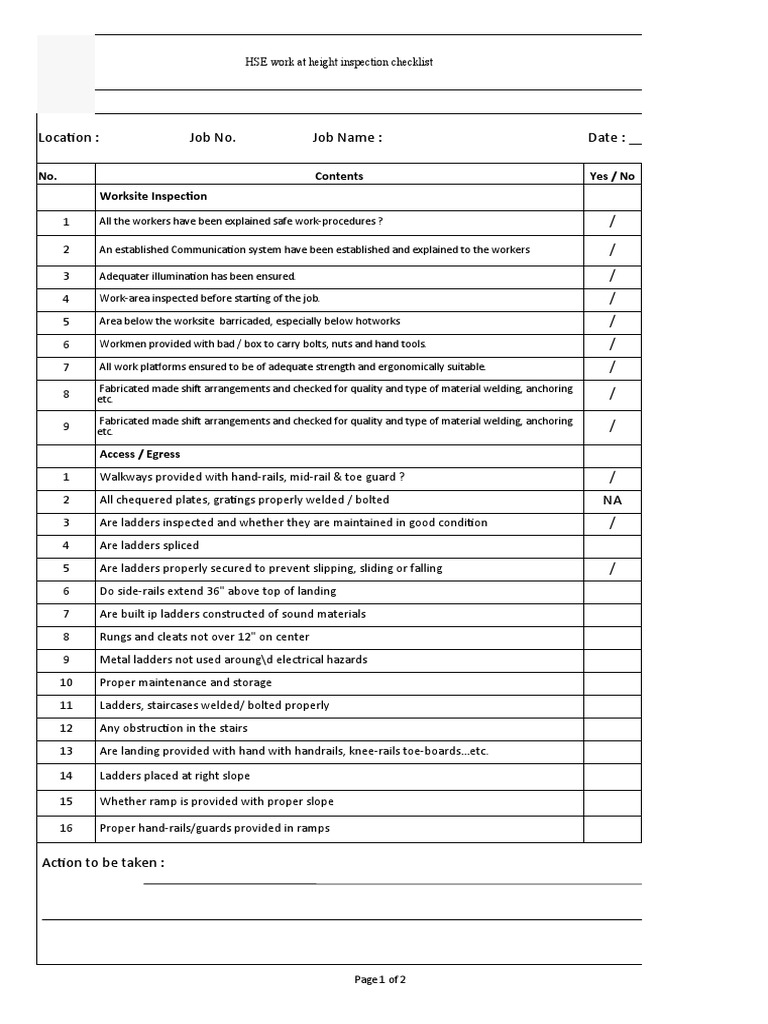 HSE work at height inspection checklist

Location : Job No. Job Name : Date : __

| No. | Contents | Yes / No |
|---|---|---|
| | Worksite Inspection | |
| 1 | All the workers have been explained safe work-procedures ? | / |
| 2 | An established Communication system have been established and explained to the workers | / |
| 3 | Adequater illumination has been ensured. | / |
| 4 | Work-area inspected before starting of the job. | / |
| 5 | Area below the worksite barricaded, especially below hotworks | / |
| 6 | Workmen provided with bad / box to carry bolts, nuts and hand tools. | / |
| 7 | All work platforms ensured to be of adequate strength and ergonomically suitable. | / |
| 8 | Fabricated made shift arrangements and checked for quality and type of material welding, anchoring etc. | / |
| 9 | Fabricated made shift arrangements and checked for quality and type of material welding, anchoring etc. | / |
| | Access / Egress | |
| 1 | Walkways provided with hand-rails, mid-rail & toe guard ? | / |
| 2 | All chequered plates, gratings properly welded / bolted | NA |
| 3 | Are ladders inspected and whether they are maintained in good condition | / |
| 4 | Are ladders spliced | |
| 5 | Are ladders properly secured to prevent slipping, sliding or falling | / |
| 6 | Do side-rails extend 36" above top of landing | |
| 7 | Are built ip ladders constructed of sound materials | |
| 8 | Rungs and cleats not over 12" on center | |
| 9 | Metal ladders not used aroung\d electrical hazards | |
| 10 | Proper maintenance and storage | |
| 11 | Ladders, staircases welded/ bolted properly | |
| 12 | Any obstruction in the stairs | |
| 13 | Are landing provided with hand with handrails, knee-rails toe-boards...etc. | |
| 14 | Ladders placed at right slope | |
| 15 | Whether ramp is provided with proper slope | |
| 16 | Proper hand-rails/guards provided in ramps | |

Action to be taken :

Page 1 of 2